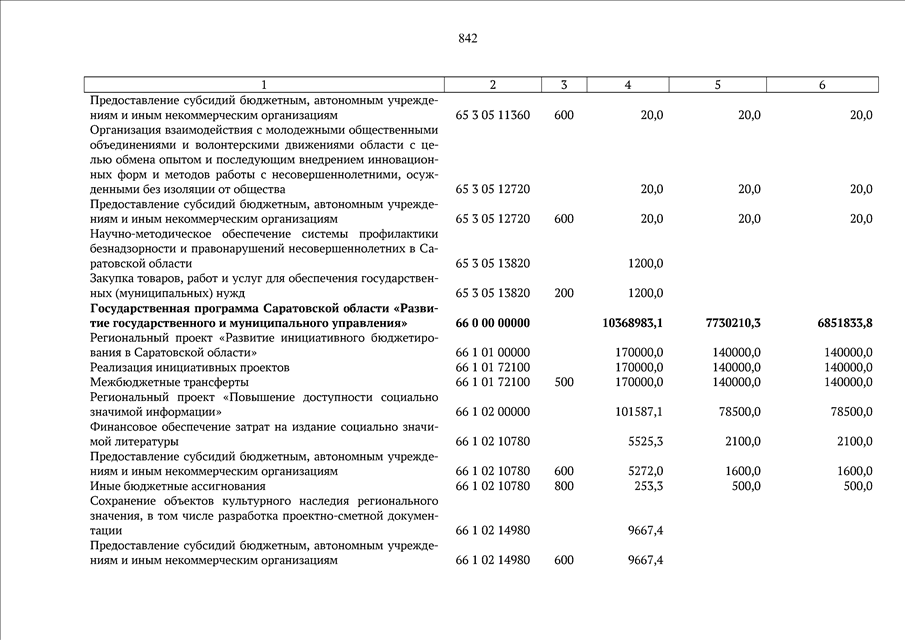 842

| 1 | 2 | 3 | 4 | 5 | 6 |
|---|---|---|---|---|---|
| Предоставление субсидий бюджетным, автономным учреждениям и иным некоммерческим организациям | 65 3 05 11360 | 600 | 20,0 | 20,0 | 20,0 |
| Организация взаимодействия с молодежными общественными объединениями и волонтерскими движениями области с целью обмена опытом и последующим внедрением инновационных форм и методов работы с несовершеннолетними, осужденными без изоляции от общества | 65 3 05 12720 | | 20,0 | 20,0 | 20,0 |
| Предоставление субсидий бюджетным, автономным учреждениям и иным некоммерческим организациям | 65 3 05 12720 | 600 | 20,0 | 20,0 | 20,0 |
| Научно-методическое обеспечение системы профилактики безнадзорности и правонарушений несовершеннолетних в Саратовской области | 65 3 05 13820 | | 1200,0 | | |
| Закупка товаров, работ и услуг для обеспечения государственных (муниципальных) нужд | 65 3 05 13820 | 200 | 1200,0 | | |
| **Государственная программа Саратовской области «Развитие государственного и муниципального управления»** | **66 0 00 00000** | | **10368983,1** | **7730210,3** | **6851833,8** |
| Региональный проект «Развитие инициативного бюджетирования в Саратовской области» | 66 1 01 00000 | | 170000,0 | 140000,0 | 140000,0 |
| Реализация инициативных проектов | 66 1 01 72100 | | 170000,0 | 140000,0 | 140000,0 |
| Межбюджетные трансферты | 66 1 01 72100 | 500 | 170000,0 | 140000,0 | 140000,0 |
| Региональный проект «Повышение доступности социально значимой информации» | 66 1 02 00000 | | 101587,1 | 78500,0 | 78500,0 |
| Финансовое обеспечение затрат на издание социально значимой литературы | 66 1 02 10780 | | 5525,3 | 2100,0 | 2100,0 |
| Предоставление субсидий бюджетным, автономным учреждениям и иным некоммерческим организациям | 66 1 02 10780 | 600 | 5272,0 | 1600,0 | 1600,0 |
| Иные бюджетные ассигнования | 66 1 02 10780 | 800 | 253,3 | 500,0 | 500,0 |
| Сохранение объектов культурного наследия регионального значения, в том числе разработка проектно-сметной документации | 66 1 02 14980 | | 9667,4 | | |
| Предоставление субсидий бюджетным, автономным учреждениям и иным некоммерческим организациям | 66 1 02 14980 | 600 | 9667,4 | | |